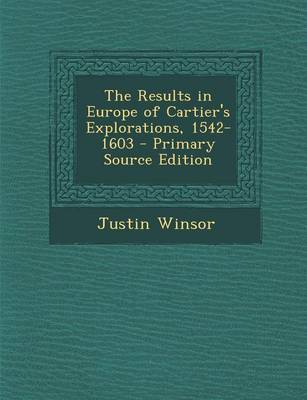 The Results in Europe of Cartier's Explorations, 1542-1603 - Primary Source Edition

Justin Winsor